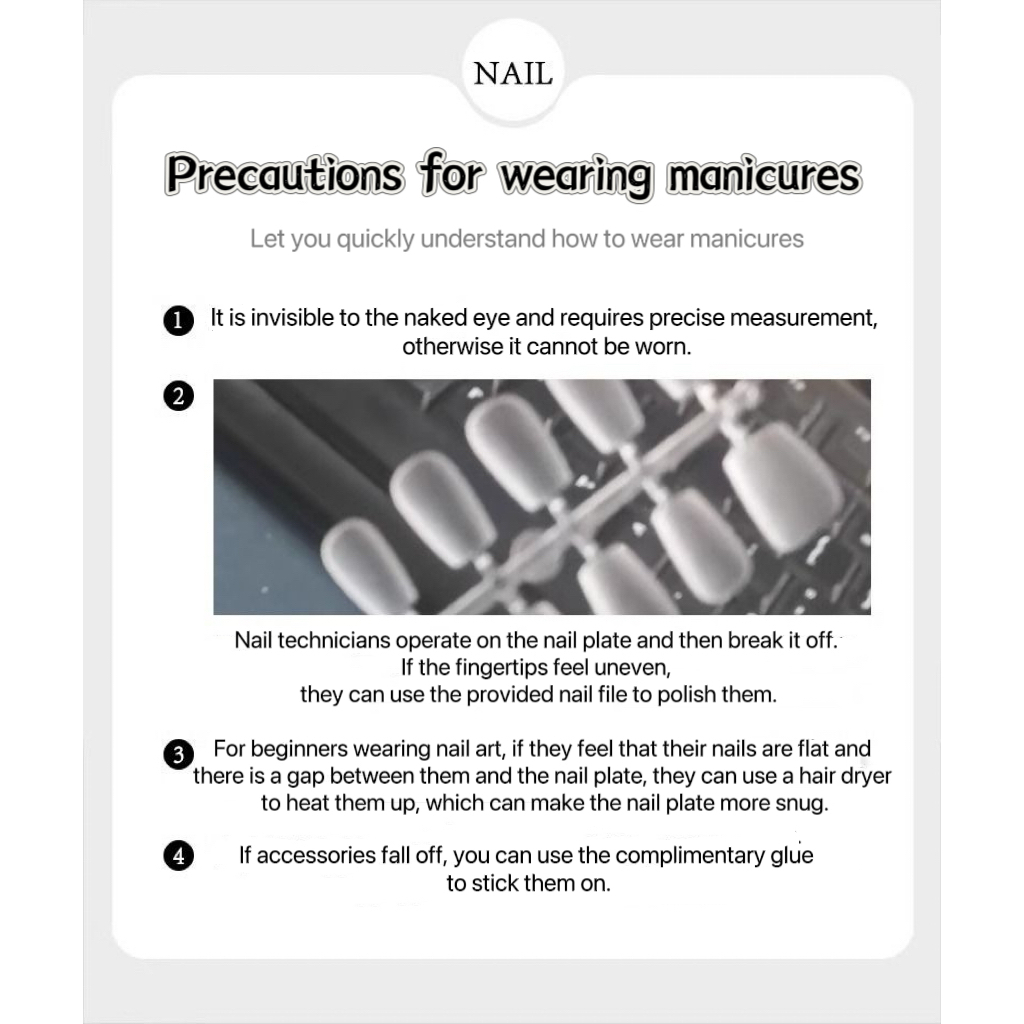 NAIL

Precautions for wearing manicures

Let you quickly understand how to wear manicures

1 It is invisible to the naked eye and requires precise measurement, otherwise it cannot be worn.

2

Nail technicians operate on the nail plate and then break it off. If the fingertips feel uneven, they can use the provided nail file to polish them.

3 For beginners wearing nail art, if they feel that their nails are flat and there is a gap between them and the nail plate, they can use a hair dryer to heat them up, which can make the nail plate more snug.

4 If accessories fall off, you can use the complimentary glue to stick them on.